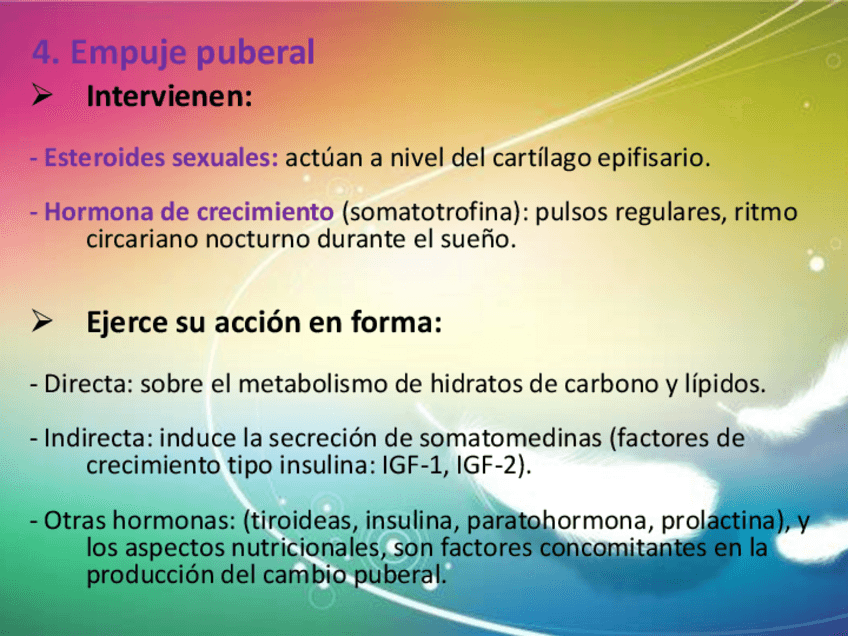 4. Empuje puberal

➢ Intervienen:

- Esteroides sexuales: actúan a nivel del cartílago epifisario.

- Hormona de crecimiento (somatotrofina): pulsos regulares, ritmo circariano nocturno durante el sueño.

➢ Ejerce su acción en forma:

- Directa: sobre el metabolismo de hidratos de carbono y lípidos.

- Indirecta: induce la secreción de somatomedinas (factores de crecimiento tipo insulina: IGF-1, IGF-2).

- Otras hormonas: (tiroideas, insulina, paratohormona, prolactina), y los aspectos nutricionales, son factores concomitantes en la producción del cambio puberal.